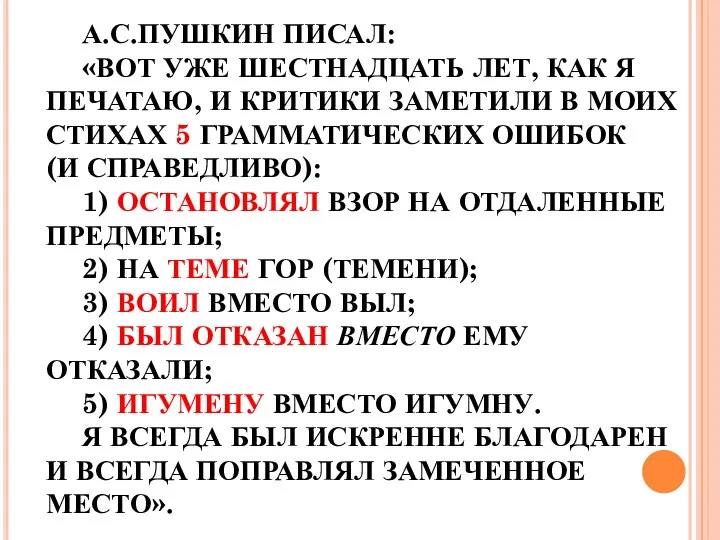 А.С.ПУШКИН ПИСАЛ:
«ВОТ УЖЕ ШЕСТНАДЦАТЬ ЛЕТ, КАК Я ПЕЧАТАЮ, И КРИТИКИ ЗАМЕТИЛИ В МОИХ СТИХАХ 5 ГРАММАТИЧЕСКИХ ОШИБОК (И СПРАВЕДЛИВО):
1) ОСТАНОВЛЯЛ ВЗОР НА ОТДАЛЕННЫЕ ПРЕДМЕТЫ;
2) НА ТЕМЕ ГОР (ТЕМЕНИ);
3) ВОИЛ ВМЕСТО ВЫЛ;
4) БЫЛ ОТКАЗАН ВМЕСТО ЕМУ ОТКАЗАЛИ;
5) ИГУМЕНУ ВМЕСТО ИГУМНУ.
Я ВСЕГДА БЫЛ ИСКРЕННЕ БЛАГОДАРЕН И ВСЕГДА ПОПРАВЛЯЛ ЗАМЕЧЕННОЕ МЕСТО».